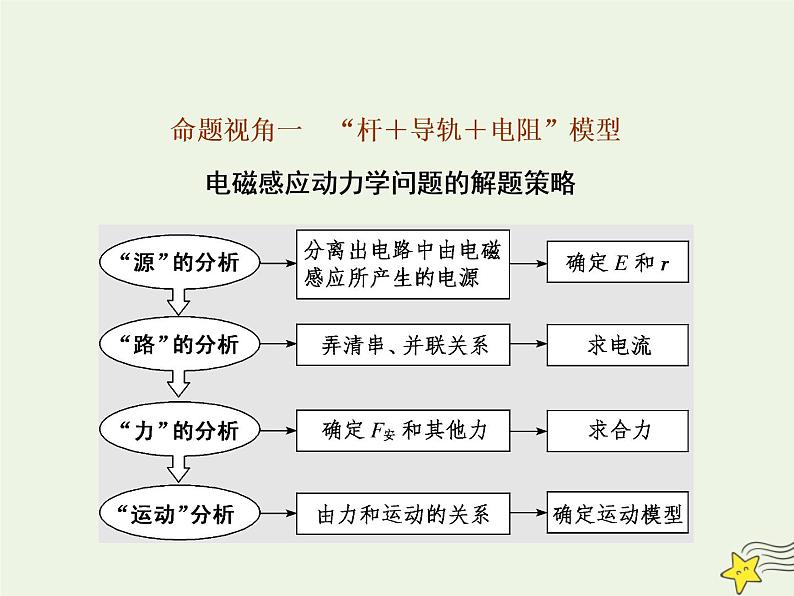 命题视角一　“杆＋导轨＋电阻”模型

电磁感应动力学问题的解题策略

“源”的分析

分离出电路中由电磁感应所产生的电源

确定$E$和$r$

“路”的分析

弄清串、并联关系

求电流

“力”的分析

确定$F_{安}$和其他力

求合力

“运动”分析

由力和运动的关系

确定运动模型